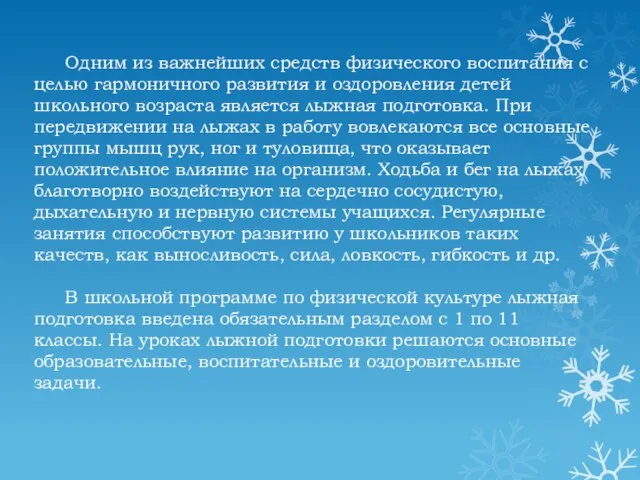 Одним из важнейших средств физического воспитания с целью гармоничного развития и оздоровления детей школьного возраста является лыжная подготовка. При передвижении на лыжах в работу вовлекаются все основные группы мышц рук, ног и туловища, что оказывает положительное влияние на организм. Ходьба и бег на лыжах благотворно воздействуют на сердечно сосудистую, дыхательную и нервную системы учащихся. Регулярные занятия способствуют развитию у школьников таких качеств, как выносливость, сила, ловкость, гибкость и др.

В школьной программе по физической культуре лыжная подготовка введена обязательным разделом с 1 по 11 классы. На уроках лыжной подготовки решаются основные образовательные, воспитательные и оздоровительные задачи.